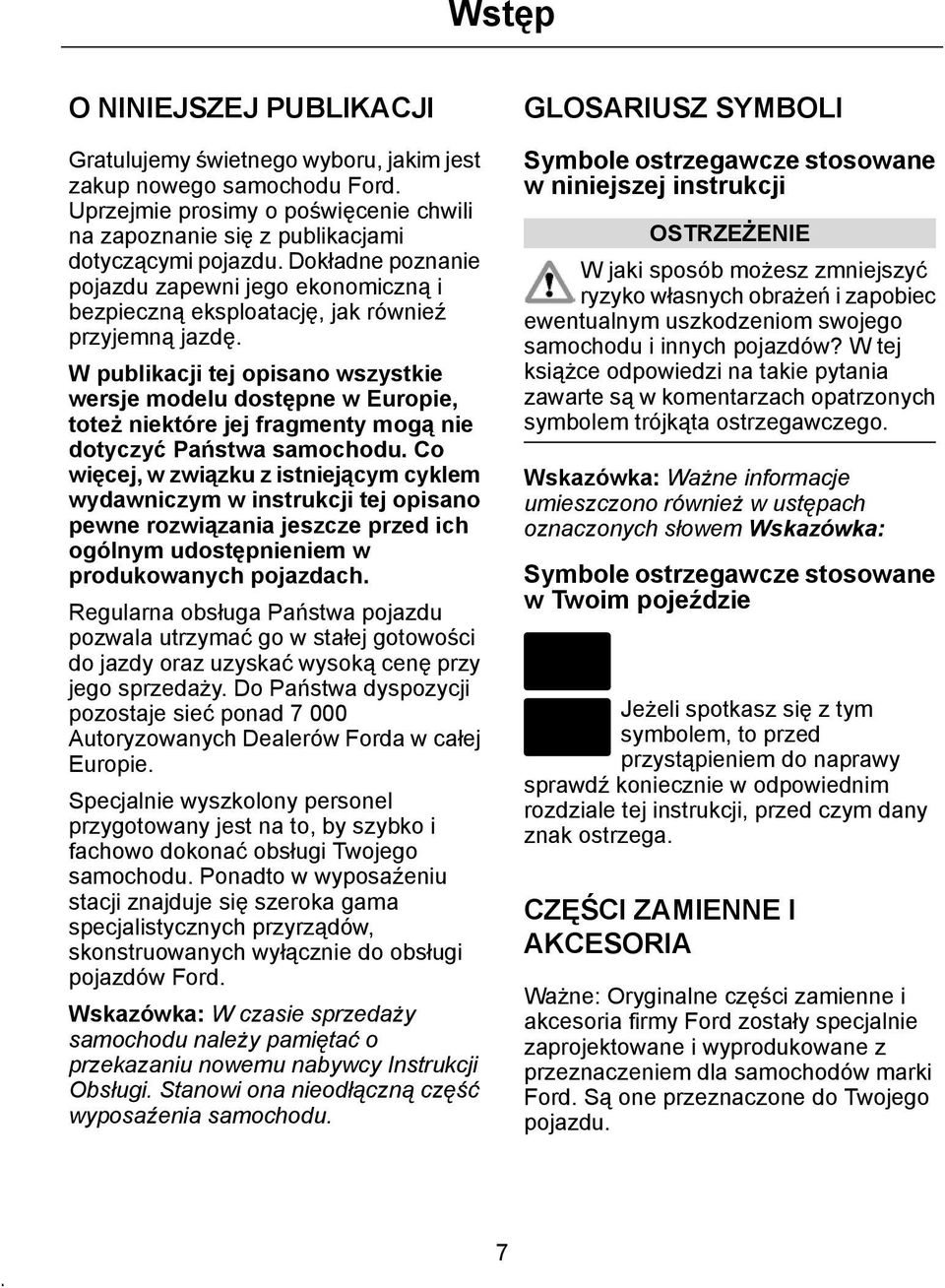 Wstęp

O NINIEJSZEJ PUBLIKACJI

Gratulujemy świetnego wyboru, jakim jest zakup nowego samochodu Ford. Uprzejmie prosimy o poświęcenie chwili na zapoznanie się z publikacjami dotyczącymi pojazdu. Dokładne poznanie pojazdu zapewni jego ekonomiczną i bezpieczną eksploatację, jak również przyjemną jazdę.

W publikacji tej opisano wszystkie wersje modelu dostępne w Europie, toteż niektóre jej fragmenty mogą nie dotyczyć Państwa samochodu. Co więcej, w związku z istniejącym cyklem wydawniczym w instrukcji tej opisano pewne rozwiązania jeszcze przed ich ogólnym udostępnieniem w produkowanych pojazdach.

Regularna obsługa Państwa pojazdu pozwala utrzymać go w stałej gotowości do jazdy oraz uzyskać wysoką cenę przy jego sprzedaży. Do Państwa dyspozycji pozostaje sieć ponad 7 000 Autoryzowanych Dealerów Forda w całej Europie.

Specjalnie wyszkolony personel przygotowany jest na to, by szybko i fachowo dokonać obsługi Twojego samochodu. Ponadto w wyposażeniu stacji znajduje się szeroka gama specjalistycznych przyrządów, skonstruowanych wyłącznie do obsługi pojazdów Ford.

Wskazówka: W czasie sprzedaży samochodu należy pamiętać o przekazaniu nowemu nabywcy Instrukcji Obsługi. Stanowi ona nieodłączną część wyposażenia samochodu.

GLOSARIUSZ SYMBOLI

Symbole ostrzegawcze stosowane w niniejszej instrukcji

OSTRZEŻENIE

W jaki sposób możesz zmniejszyć ryzyko własnych obrażeń i zapobiec ewentualnym uszkodzeniom swojego samochodu i innych pojazdów? W tej książce odpowiedzi na takie pytania zawarte są w komentarzach opatrzonych symbolem trójkąta ostrzegawczego.

Wskazówka: Ważne informacje umieszczono również w ustępach oznaczonych słowem Wskazówka:

Symbole ostrzegawcze stosowane w Twoim pojeździe

Jeżeli spotkasz się z tym symbolem, to przed przystąpieniem do naprawy sprawdź koniecznie w odpowiednim rozdziale tej instrukcji, przed czym dany znak ostrzega.

CZĘŚCI ZAMIENNE I AKCESORIA

Ważne: Oryginalne części zamienne i akcesoria firmy Ford zostały specjalnie zaprojektowane i wyprodukowane z przeznaczeniem dla samochodów marki Ford. Są one przeznaczone do Twojego pojazdu.

7